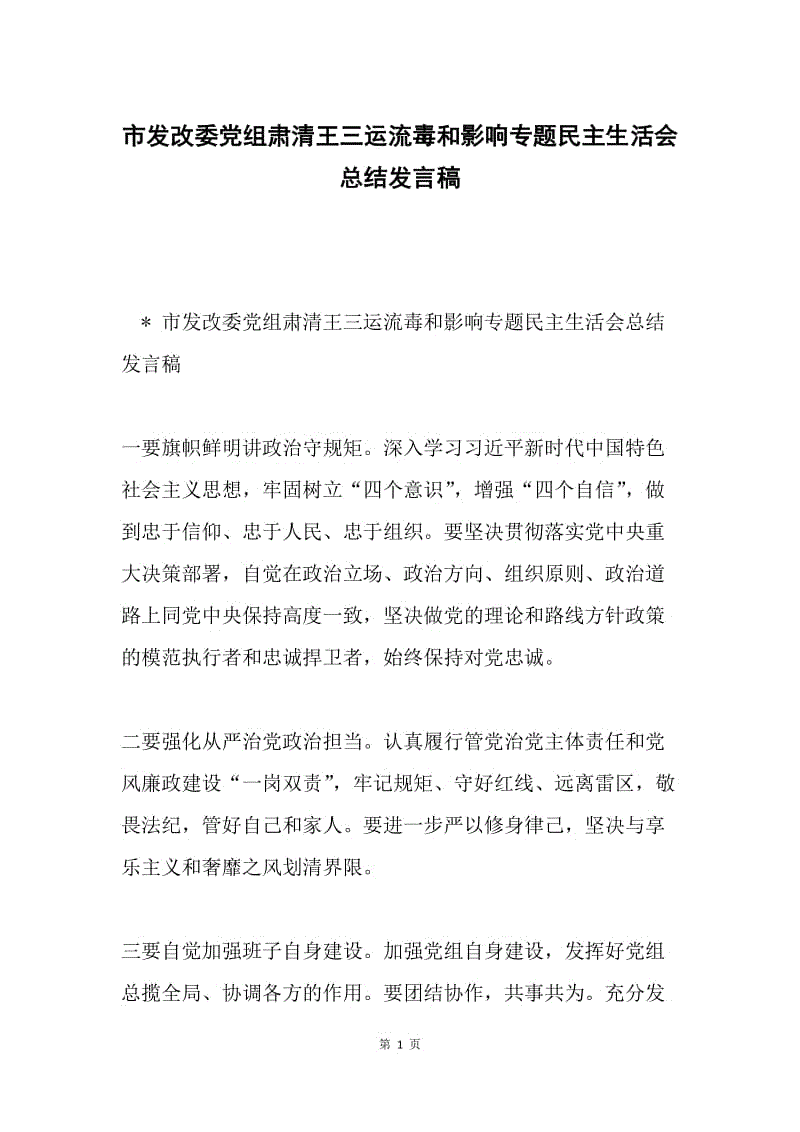 市发改委党组肃清王三运流毒和影响专题民主生活会总结发言稿

＊ 市发改委党组肃清王三运流毒和影响专题民主生活会总结发言稿

一要旗帜鲜明讲政治守规矩。深入学习习近平新时代中国特色社会主义思想，牢固树立“四个意识”，增强“四个自信”，做到忠于信仰、忠于人民、忠于组织。要坚决贯彻落实党中央重大决策部署，自觉在政治立场、政治方向、组织原则、政治道路上同党中央保持高度一致，坚决做党的理论和路线方针政策的模范执行者和忠诚捍卫者，始终保持对党忠诚。

二要强化从严治党政治担当。认真履行管党治党主体责任和党风廉政建设“一岗双责”，牢记规矩、守好红线、远离雷区，敬畏法纪，管好自己和家人。要进一步严以修身律己，坚决与享乐主义和奢靡之风划清界限。

三要自觉加强班子自身建设。加强党组自身建设，发挥好党组总揽全局、协调各方的作用。要团结协作，共事共为。充分发

第 1 页